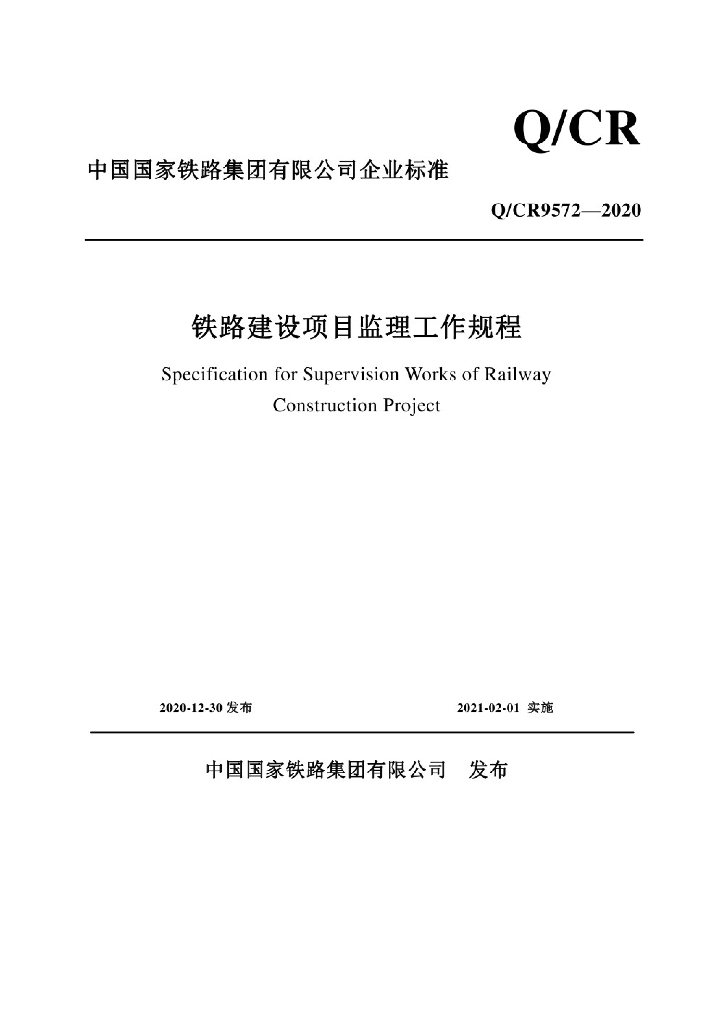 Q/CR

中国国家铁路集团有限公司企业标准

Q/CR9572—2020

铁路建设项目监理工作规程

Specification for Supervision Works of Railway Construction Project

2020-12-30 发布

2021-02-01 实施

中国国家铁路集团有限公司　发布